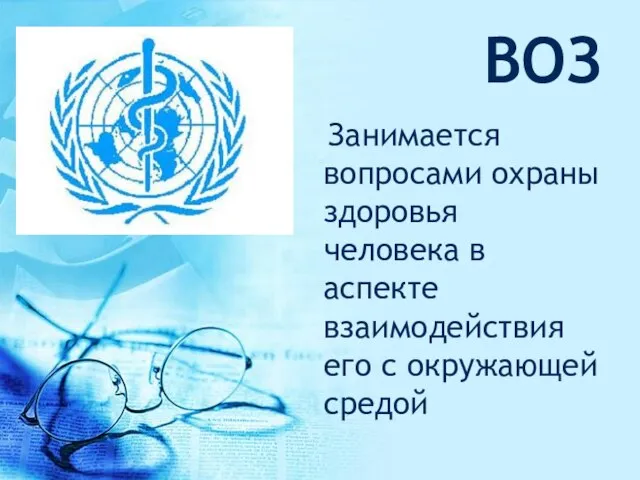 ВОЗ

Занимается вопросами охраны здоровья человека в аспекте взаимодействия его с окружающей средой